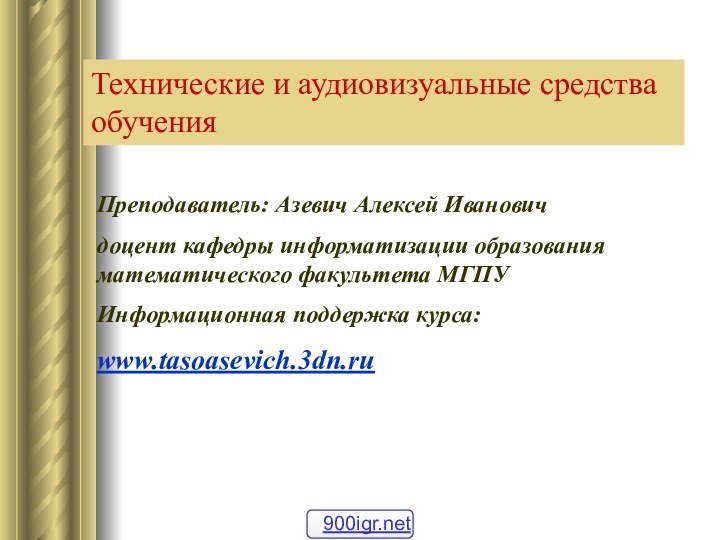 Технические и аудиовизуальные средства обучения

Преподаватель: Азевич Алексей Иванович

доцент кафедры информатизации образования математического факультета МГПУ

Информационная поддержка курса:

www.tasoasevich.3dn.ru

900igr.net